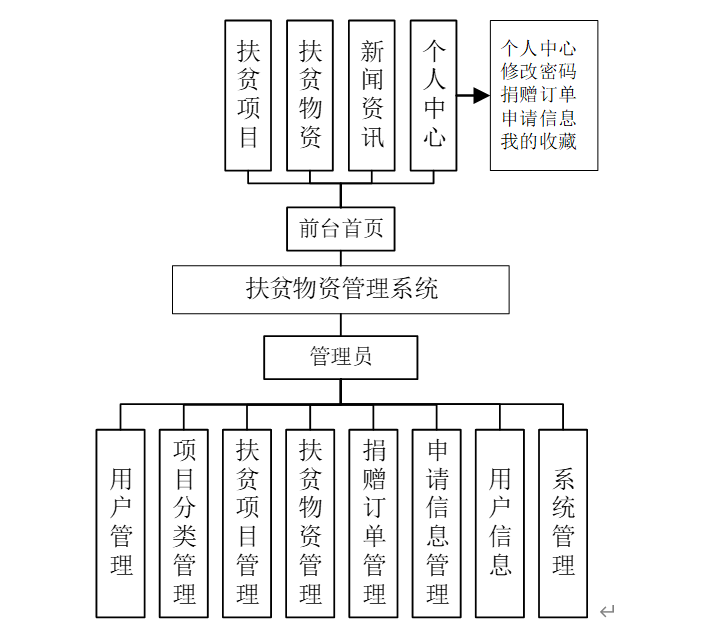 扶贫项目

扶贫物资

新闻资讯

个人中心

个人中心
修改密码
捐赠订单
申请信息
我的收藏

前台首页

扶贫物资管理系统

管理员

用户管理

项目分类管理

扶贫项目管理

扶贫物资管理

捐赠订单管理

申请信息管理

用户信息

系统管理